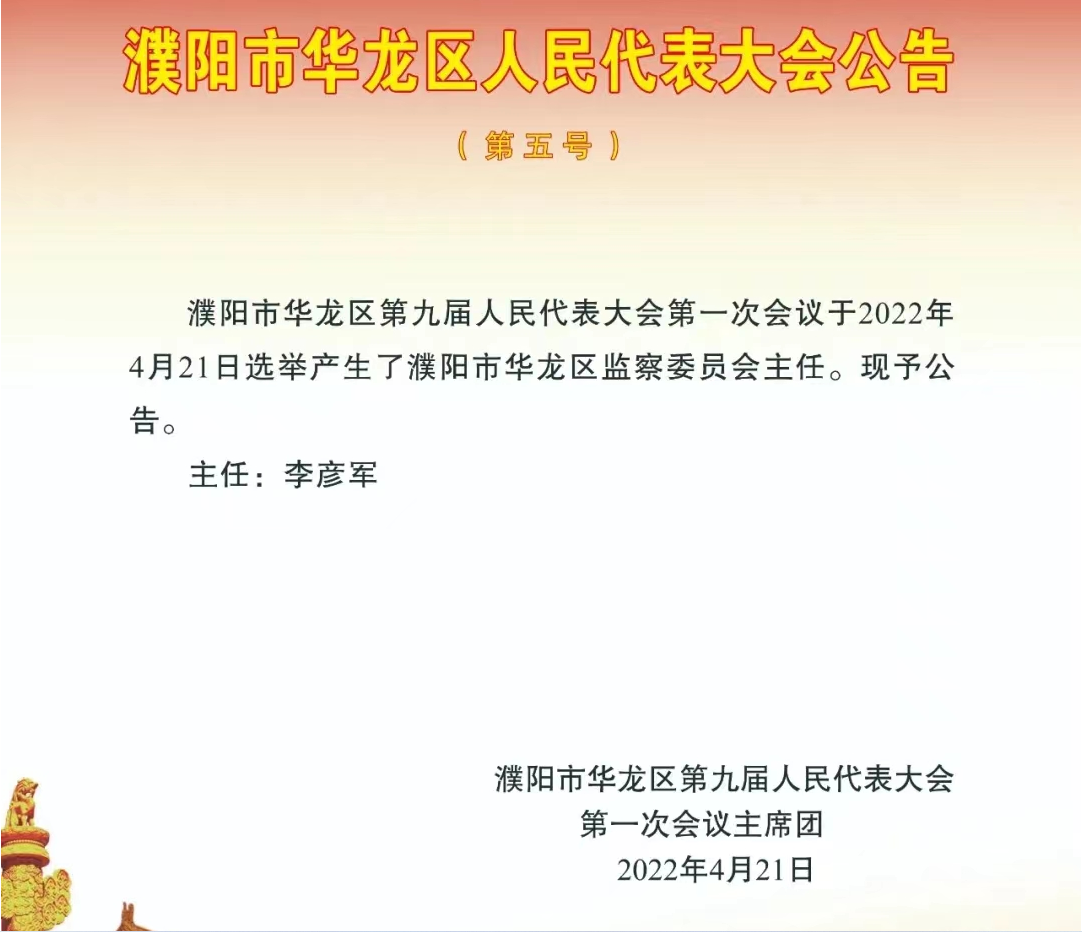 濮阳市华龙区人民代表大会公告

（第五号）

濮阳市华龙区第九届人民代表大会第一次会议于2022年4月21日选举产生了濮阳市华龙区监察委员会主任。现予公告。

主任：李彦军

濮阳市华龙区第九届人民代表大会
第一次会议主席团
2022年4月21日